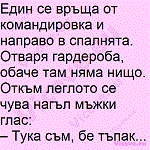 Един се връща от командировка и направо в спалнята. Отваря гардероба, обаче там няма нищо. Откъм леглото се чува нагъл мъжки глас:
– Тука съм, бе тъпак...